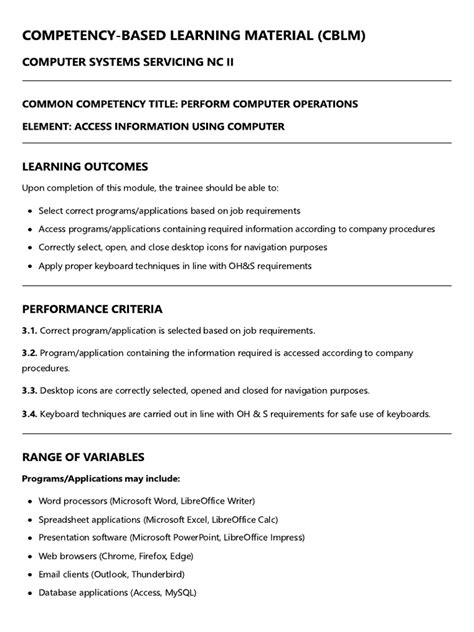 COMPETENCY-BASED LEARNING MATERIAL (CBLM)

COMPUTER SYSTEMS SERVICING NC II

COMMON COMPETENCY TITLE: PERFORM COMPUTER OPERATIONS

ELEMENT: ACCESS INFORMATION USING COMPUTER

LEARNING OUTCOMES

Upon completion of this module, the trainee should be able to:

• Select correct programs/applications based on job requirements
• Access programs/applications containing required information according to company procedures
• Correctly select, open, and close desktop icons for navigation purposes
• Apply proper keyboard techniques in line with OH&S requirements

PERFORMANCE CRITERIA

3.1. Correct program/application is selected based on job requirements.

3.2. Program/application containing the information required is accessed according to company procedures.

3.3. Desktop icons are correctly selected, opened and closed for navigation purposes.

3.4. Keyboard techniques are carried out in line with OH & S requirements for safe use of keyboards.

RANGE OF VARIABLES

Programs/Applications may include:

• Word processors (Microsoft Word, LibreOffice Writer)
• Spreadsheet applications (Microsoft Excel, LibreOffice Calc)
• Presentation software (Microsoft PowerPoint, LibreOffice Impress)
• Web browsers (Chrome, Firefox, Edge)
• Email clients (Outlook, Thunderbird)
• Database applications (Access, MySQL)